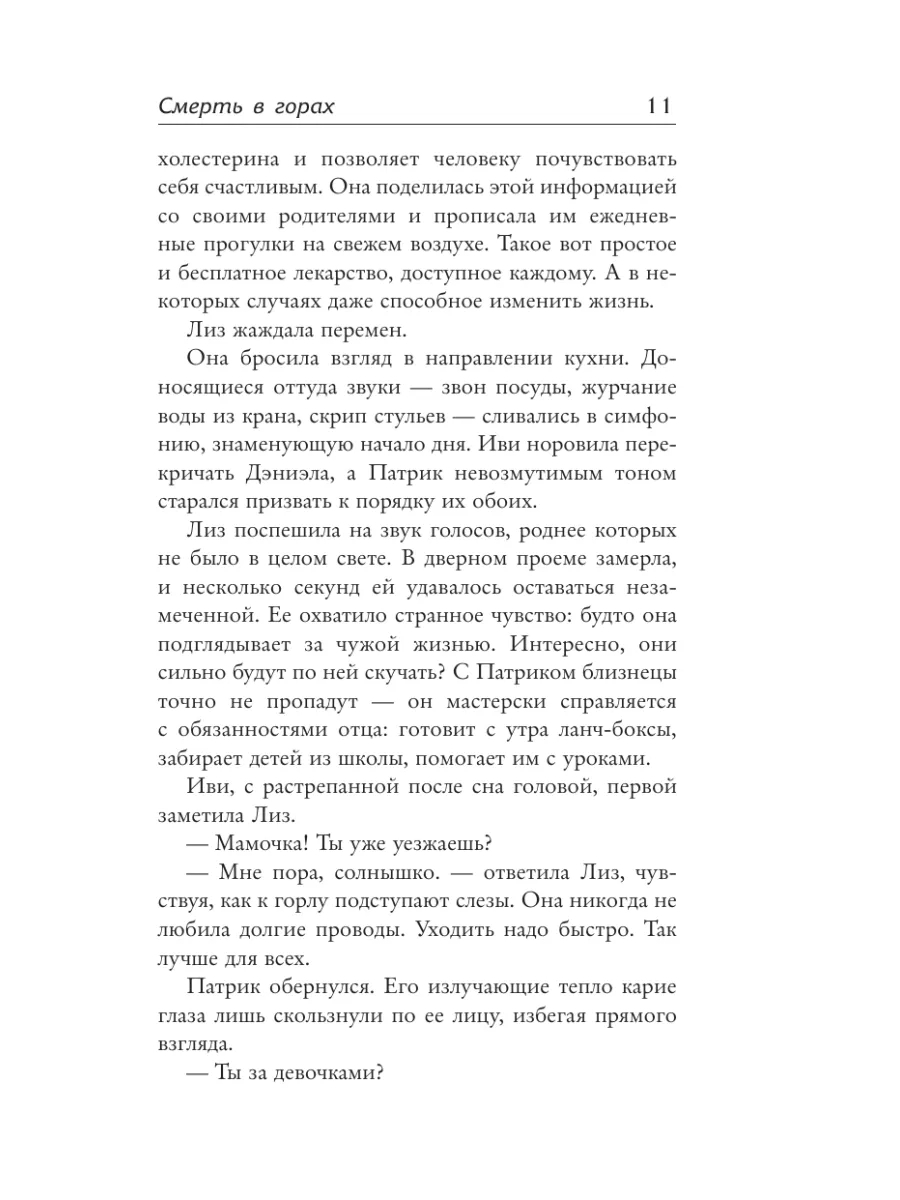 Смерть в горах 11

холестерина и позволяет человеку почувствовать себя счастливым. Она поделилась этой информацией со своими родителями и прописала им ежедневные прогулки на свежем воздухе. Такое вот простое и бесплатное лекарство, доступное каждому. А в некоторых случаях даже способное изменить жизнь.

Лиз жаждала перемен.

Она бросила взгляд в направлении кухни. Доносящиеся оттуда звуки — звон посуды, журчание воды из крана, скрип стульев — сливались в симфонию, знаменующую начало дня. Иви норовила перекричать Дэниэла, а Патрик невозмутимым тоном старался призвать к порядку их обоих.

Лиз поспешила на звук голосов, роднее которых не было в целом свете. В дверном проеме замерла, и несколько секунд ей удавалось оставаться незамеченной. Ее охватило странное чувство: будто она подглядывает за чужой жизнью. Интересно, они сильно будут по ней скучать? С Патриком близнецы точно не пропадут — он мастерски справляется с обязанностями отца: готовит с утра ланч-боксы, забирает детей из школы, помогает им с уроками.

Иви, с растрепанной после сна головой, первой заметила Лиз.

— Мамочка! Ты уже уезжаешь?

— Мне пора, солнышко. — ответила Лиз, чувствуя, как к горлу подступают слезы. Она никогда не любила долгие проводы. Уходить надо быстро. Так лучше для всех.

Патрик обернулся. Его излучающие тепло карие глаза лишь скользнули по ее лицу, избегая прямого взгляда.

— Ты за девочками?